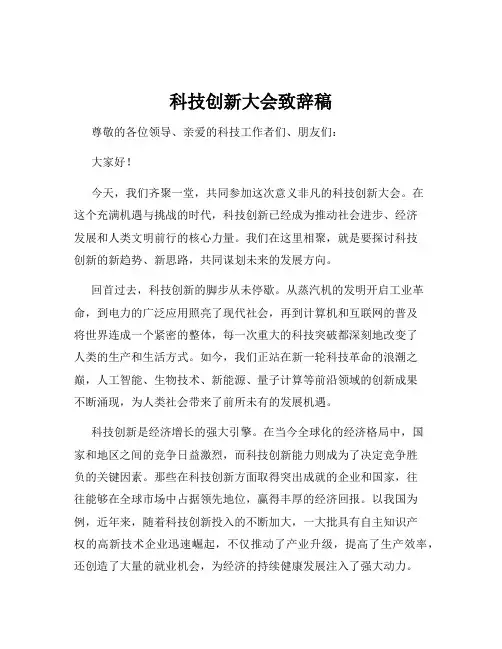 科技创新大会致辞稿

尊敬的各位领导、亲爱的科技工作者们、朋友们：

大家好！

今天，我们齐聚一堂，共同参加这次意义非凡的科技创新大会。在这个充满机遇与挑战的时代，科技创新已经成为推动社会进步、经济发展和人类文明前行的核心力量。我们在这里相聚，就是要探讨科技创新的新趋势、新思路，共同谋划未来的发展方向。

回首过去，科技创新的脚步从未停歇。从蒸汽机的发明开启工业革命，到电力的广泛应用照亮了现代社会，再到计算机和互联网的普及将世界连成一个紧密的整体，每一次重大的科技突破都深刻地改变了人类的生产和生活方式。如今，我们正站在新一轮科技革命的浪潮之巅，人工智能、生物技术、新能源、量子计算等前沿领域的创新成果不断涌现，为人类社会带来了前所未有的发展机遇。

科技创新是经济增长的强大引擎。在当今全球化的经济格局中，国家和地区之间的竞争日益激烈，而科技创新能力则成为了决定竞争胜负的关键因素。那些在科技创新方面取得突出成就的企业和国家，往往能够在全球市场中占据领先地位，赢得丰厚的经济回报。以我国为例，近年来，随着科技创新投入的不断加大，一大批具有自主知识产权的高新技术企业迅速崛起，不仅推动了产业升级，提高了生产效率，还创造了大量的就业机会，为经济的持续健康发展注入了强大动力。